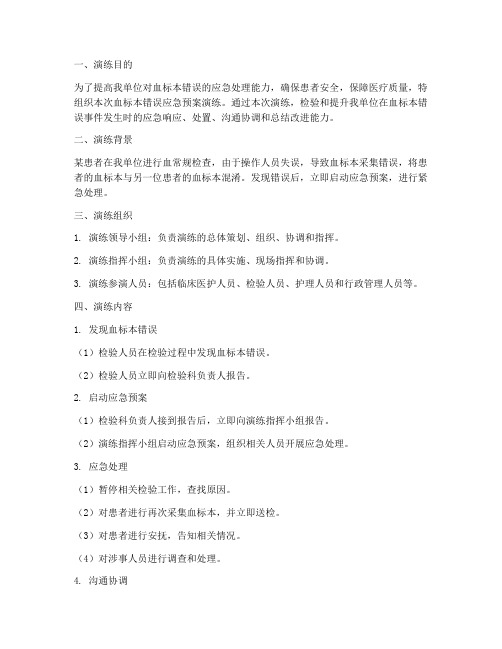 一、演练目的

为了提高我单位对血标本错误的应急处理能力，确保患者安全，保障医疗质量，特组织本次血标本错误应急预案演练。通过本次演练，检验和提升我单位在血标本错误事件发生时的应急响应、处置、沟通协调和总结改进能力。

二、演练背景

某患者在我单位进行血常规检查，由于操作人员失误，导致血标本采集错误，将患者的血标本与另一位患者的血标本混淆。发现错误后，立即启动应急预案，进行紧急处理。

三、演练组织

1. 演练领导小组：负责演练的总体策划、组织、协调和指挥。

2. 演练指挥小组：负责演练的具体实施、现场指挥和协调。

3. 演练参演人员：包括临床医护人员、检验人员、护理人员和行政管理人员等。

四、演练内容

1. 发现血标本错误

（1）检验人员在检验过程中发现血标本错误。

（2）检验人员立即向检验科负责人报告。

2. 启动应急预案

（1）检验科负责人接到报告后，立即向演练指挥小组报告。

（2）演练指挥小组启动应急预案，组织相关人员开展应急处理。

3. 应急处理

（1）暂停相关检验工作，查找原因。

（2）对患者进行再次采集血标本，并立即送检。

（3）对患者进行安抚，告知相关情况。

（4）对涉事人员进行调查和处理。

4. 沟通协调